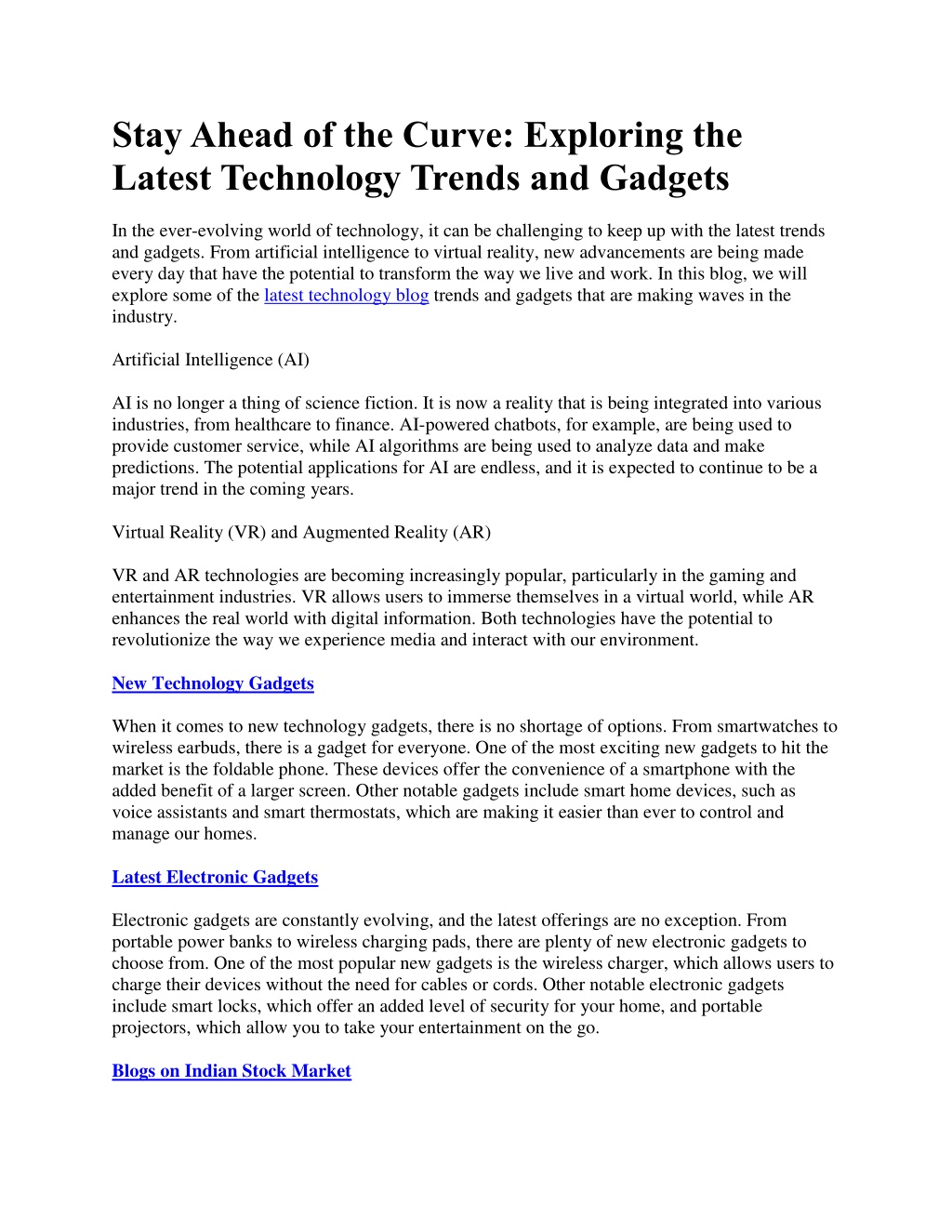 Stay Ahead of the Curve: Exploring the Latest Technology Trends and Gadgets

In the ever-evolving world of technology, it can be challenging to keep up with the latest trends and gadgets. From artificial intelligence to virtual reality, new advancements are being made every day that have the potential to transform the way we live and work. In this blog, we will explore some of the latest technology blog trends and gadgets that are making waves in the industry.

Artificial Intelligence (AI)

AI is no longer a thing of science fiction. It is now a reality that is being integrated into various industries, from healthcare to finance. AI-powered chatbots, for example, are being used to provide customer service, while AI algorithms are being used to analyze data and make predictions. The potential applications for AI are endless, and it is expected to continue to be a major trend in the coming years.

Virtual Reality (VR) and Augmented Reality (AR)

VR and AR technologies are becoming increasingly popular, particularly in the gaming and entertainment industries. VR allows users to immerse themselves in a virtual world, while AR enhances the real world with digital information. Both technologies have the potential to revolutionize the way we experience media and interact with our environment.

New Technology Gadgets

When it comes to new technology gadgets, there is no shortage of options. From smartwatches to wireless earbuds, there is a gadget for everyone. One of the most exciting new gadgets to hit the market is the foldable phone. These devices offer the convenience of a smartphone with the added benefit of a larger screen. Other notable gadgets include smart home devices, such as voice assistants and smart thermostats, which are making it easier than ever to control and manage our homes.

Latest Electronic Gadgets

Electronic gadgets are constantly evolving, and the latest offerings are no exception. From portable power banks to wireless charging pads, there are plenty of new electronic gadgets to choose from. One of the most popular new gadgets is the wireless charger, which allows users to charge their devices without the need for cables or cords. Other notable electronic gadgets include smart locks, which offer an added level of security for your home, and portable projectors, which allow you to take your entertainment on the go.

Blogs on Indian Stock Market